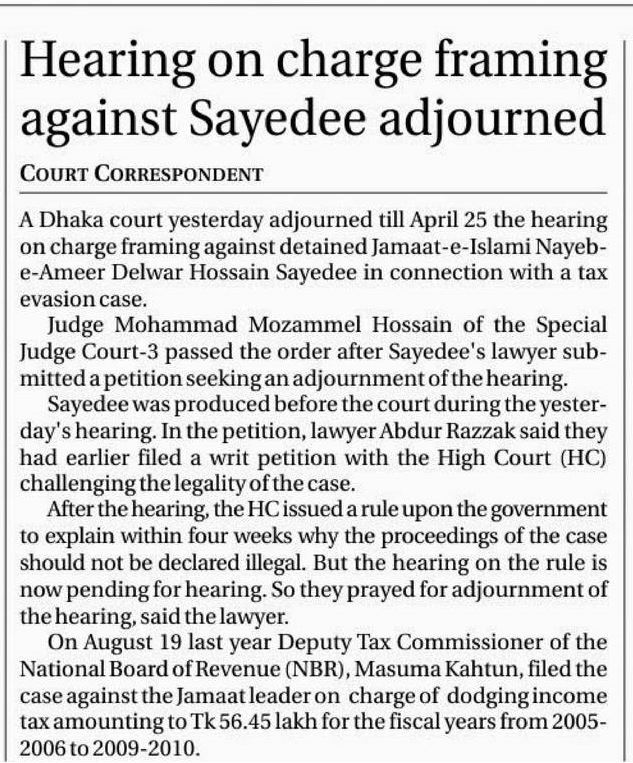 Hearing on charge framing against Sayedee adjourned

COURT CORRESPONDENT

A Dhaka court yesterday adjourned till April 25 the hearing on charge framing against detained Jamaat-e-Islami Nayeb-e-Ameer Delwar Hossain Sayedee in connection with a tax evasion case.

Judge Mohammad Mozammel Hossain of the Special Judge Court-3 passed the order after Sayedee's lawyer submitted a petition seeking an adjournment of the hearing.

Sayedee was produced before the court during the yesterday's hearing. In the petition, lawyer Abdur Razzak said they had earlier filed a writ petition with the High Court (HC) challenging the legality of the case.

After the hearing, the HC issued a rule upon the government to explain within four weeks why the proceedings of the case should not be declared illegal. But the hearing on the rule is now pending for hearing. So they prayed for adjournment of the hearing, said the lawyer.

On August 19 last year Deputy Tax Commissioner of the National Board of Revenue (NBR), Masuma Kahtun, filed the case against the Jamaat leader on charge of dodging income tax amounting to Tk 56.45 lakh for the fiscal years from 2005-2006 to 2009-2010.